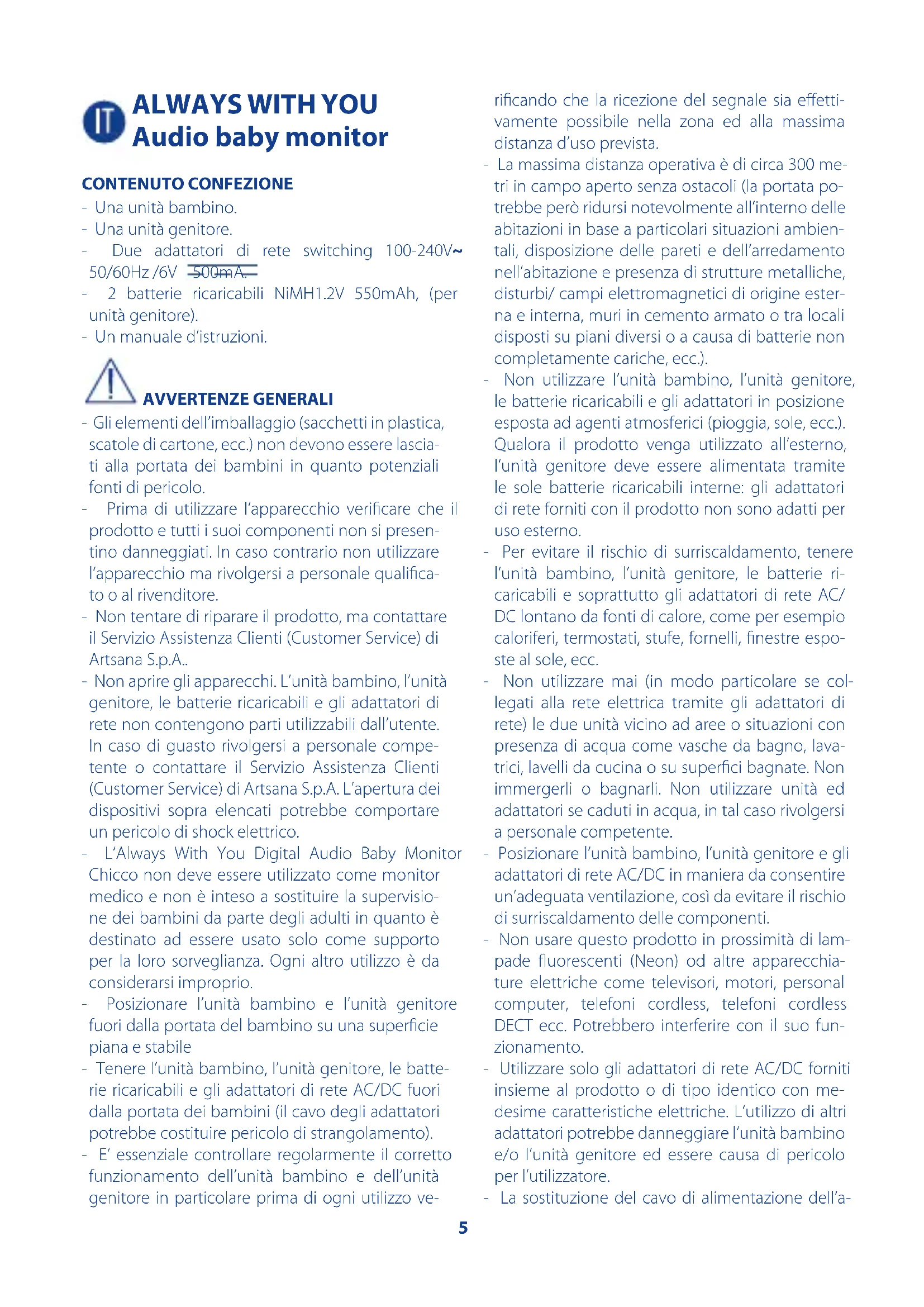 IT ALWAYS WITH YOU
Audio baby monitor

CONTENUTO CONFEZIONE
- Una unità bambino.
- Una unità genitore.
- Due adattatori di rete switching 100-240V~ 50/60Hz /6V 500mA.
- 2 batterie ricaricabili NiMH1.2V 550mAh, (per unità genitore).
- Un manuale d'istruzioni.

AVVERTENZE GENERALI
- Gli elementi dell'imballaggio (sacchetti in plastica, scatole di cartone, ecc.) non devono essere lasciati alla portata dei bambini in quanto potenziali fonti di pericolo.
- Prima di utilizzare l'apparecchio verificare che il prodotto e tutti i suoi componenti non si presentino danneggiati. In caso contrario non utilizzare l'apparecchio ma rivolgersi a personale qualificato o al rivenditore.
- Non tentare di riparare il prodotto, ma contattare il Servizio Assistenza Clienti (Customer Service) di Artsana S.p.A..
- Non aprire gli apparecchi. L'unità bambino, l'unità genitore, le batterie ricaricabili e gli adattatori di rete non contengono parti utilizzabili dall'utente. In caso di guasto rivolgersi a personale competente o contattare il Servizio Assistenza Clienti (Customer Service) di Artsana S.p.A. L'apertura dei dispositivi sopra elencati potrebbe comportare un pericolo di shock elettrico.
- L'Always With You Digital Audio Baby Monitor Chicco non deve essere utilizzato come monitor medico e non è inteso a sostituire la supervisione dei bambini da parte degli adulti in quanto è destinato ad essere usato solo come supporto per la loro sorveglianza. Ogni altro utilizzo è da considerarsi improprio.
- Posizionare l'unità bambino e l'unità genitore fuori dalla portata del bambino su una superficie piana e stabile
- Tenere l'unità bambino, l'unità genitore, le batterie ricaricabili e gli adattatori di rete AC/DC fuori dalla portata dei bambini (il cavo degli adattatori potrebbe costituire pericolo di strangolamento).
- E' essenziale controllare regolarmente il corretto funzionamento dell'unità bambino e dell'unità genitore in particolare prima di ogni utilizzo verificando che la ricezione del segnale sia effettivamente possibile nella zona ed alla massima distanza d'uso prevista.
- La massima distanza operativa è di circa 300 metri in campo aperto senza ostacoli (la portata potrebbe però ridursi notevolmente all'interno delle abitazioni in base a particolari situazioni ambientali, disposizione delle pareti e dell'arredamento nell'abitazione e presenza di strutture metalliche, disturbi/ campi elettromagnetici di origine esterna e interna, muri in cemento armato o tra locali disposti su piani diversi o a causa di batterie non completamente cariche, ecc.).
- Non utilizzare l'unità bambino, l'unità genitore, le batterie ricaricabili e gli adattatori in posizione esposta ad agenti atmosferici (pioggia, sole, ecc.). Qualora il prodotto venga utilizzato all'esterno, l'unità genitore deve essere alimentata tramite le sole batterie ricaricabili interne: gli adattatori di rete forniti con il prodotto non sono adatti per uso esterno.
- Per evitare il rischio di surriscaldamento, tenere l'unità bambino, l'unità genitore, le batterie ricaricabili e soprattutto gli adattatori di rete AC/DC lontano da fonti di calore, come per esempio caloriferi, termostati, stufe, fornelli, finestre esposte al sole, ecc.
- Non utilizzare mai (in modo particolare se collegati alla rete elettrica tramite gli adattatori di rete) le due unità vicino ad aree o situazioni con presenza di acqua come vasche da bagno, lavatrici, lavelli da cucina o su superfici bagnate. Non immergerli o bagnarli. Non utilizzare unità ed adattatori se caduti in acqua, in tal caso rivolgersi a personale competente.
- Posizionare l'unità bambino, l'unità genitore e gli adattatori di rete AC/DC in maniera da consentire un'adeguata ventilazione, così da evitare il rischio di surriscaldamento delle componenti.
- Non usare questo prodotto in prossimità di lampade fluorescenti (Neon) od altre apparecchiature elettriche come televisori, motori, personal computer, telefoni cordless, telefoni cordless DECT ecc. Potrebbero interferire con il suo funzionamento.
- Utilizzare solo gli adattatori di rete AC/DC forniti insieme al prodotto o di tipo identico con medesime caratteristiche elettriche. L'utilizzo di altri adattatori potrebbe danneggiare l'unità bambino e/o l'unità genitore ed essere causa di pericolo per l'utilizzatore.
- La sostituzione del cavo di alimentazione dell'a-

5